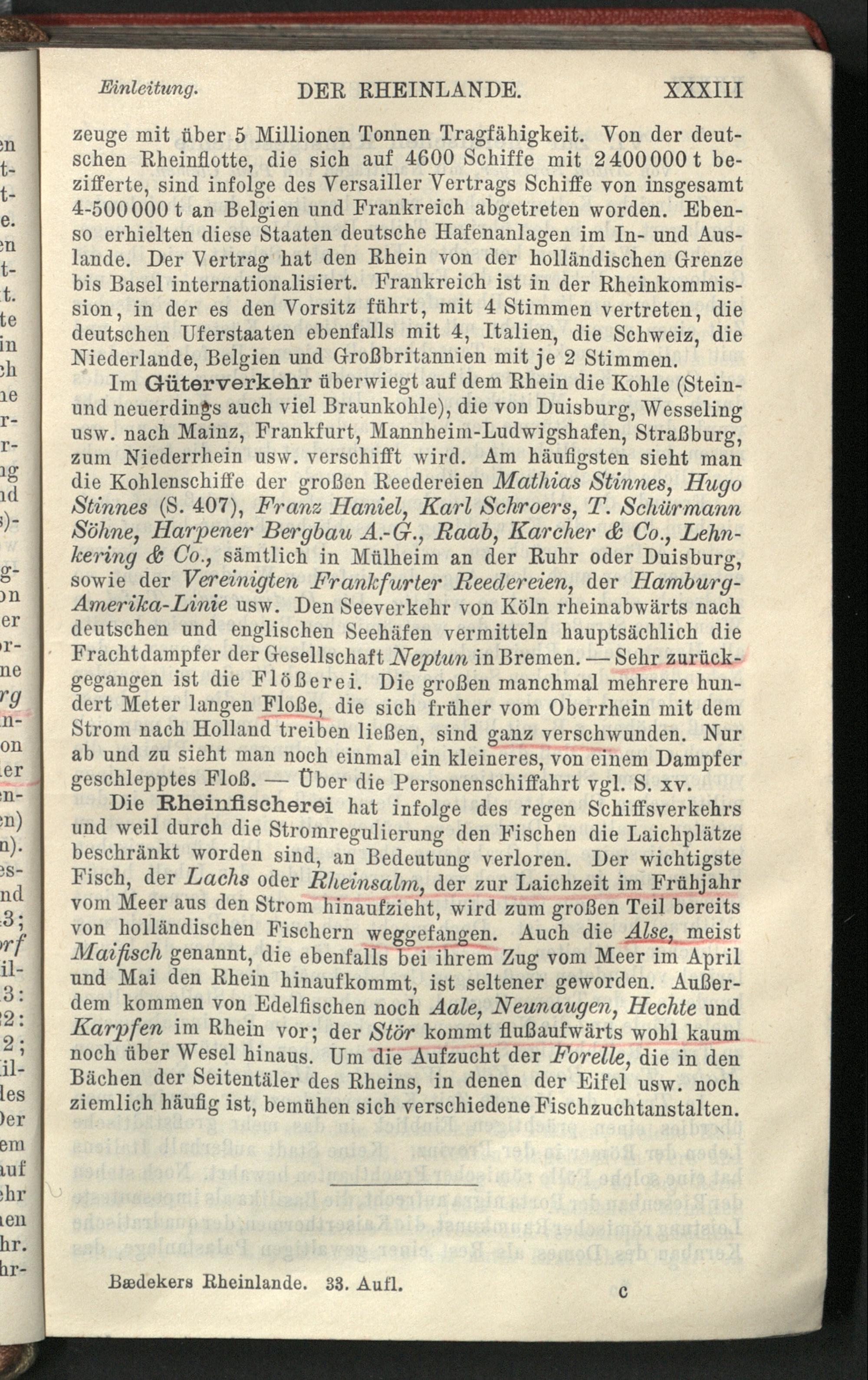 Einleitung. DER RHEINLANDE. XXXIII

zeuge mit über 5 Millionen Tonnen Tragfähigkeit. Von der deutschen Rheinflotte, die sich auf 4600 Schiffe mit 2400000 t bezifferte, sind infolge des Versailler Vertrags Schiffe von insgesamt 4-500000 t an Belgien und Frankreich abgetreten worden. Ebenso erhielten diese Staaten deutsche Hafenanlagen im In- und Auslande. Der Vertrag hat den Rhein von der holländischen Grenze bis Basel internationalisiert. Frankreich ist in der Rheinkommission, in der es den Vorsitz führt, mit 4 Stimmen vertreten, die deutschen Uferstaaten ebenfalls mit 4, Italien, die Schweiz, die Niederlande, Belgien und Großbritannien mit je 2 Stimmen.

Im Güterverkehr überwiegt auf dem Rhein die Kohle (Stein- und neuerdings auch viel Braunkohle), die von Duisburg, Wesseling usw. nach Mainz, Frankfurt, Mannheim-Ludwigshafen, Straßburg, zum Niederrhein usw. verschifft wird. Am häufigsten sieht man die Kohlenschiffe der großen Reedereien Mathias Stinnes, Hugo Stinnes (S. 407), Franz Haniel, Karl Schroers, T. Schürmann Söhne, Harpener Bergbau A.-G., Raab, Karcher & Co., Lehnkering & Co., sämtlich in Mülheim an der Ruhr oder Duisburg, sowie der Vereinigten Frankfurter Reedereien, der Hamburg-Amerika-Linie usw. Den Seeverkehr von Köln rheinabwärts nach deutschen und englischen Seehäfen vermitteln hauptsächlich die Frachtdampfer der Gesellschaft Neptun in Bremen. — Sehr zurückgegangen ist die Flößerei. Die großen manchmal mehrere hundert Meter langen Floße, die sich früher vom Oberrhein mit dem Strom nach Holland treiben ließen, sind ganz verschwunden. Nur ab und zu sieht man noch einmal ein kleineres, von einem Dampfer geschlepptes Floß. — Über die Personenschiffahrt vgl. S. xv.

Die Rheinfischerei hat infolge des regen Schiffsverkehrs und weil durch die Stromregulierung den Fischen die Laichplätze beschränkt worden sind, an Bedeutung verloren. Der wichtigste Fisch, der Lachs oder Rheinsalm, der zur Laichzeit im Frühjahr vom Meer aus den Strom hinaufzieht, wird zum großen Teil bereits von holländischen Fischern weggefangen. Auch die Alse, meist Maifisch genannt, die ebenfalls bei ihrem Zug vom Meer im April und Mai den Rhein hinaufkommt, ist seltener geworden. Außerdem kommen von Edelfischen noch Aale, Neunaugen, Hechte und Karpfen im Rhein vor; der Stör kommt flußaufwärts wohl kaum noch über Wesel hinaus. Um die Aufzucht der Forelle, die in den Bächen der Seitentäler des Rheins, in denen der Eifel usw. noch ziemlich häufig ist, bemühen sich verschiedene Fischzuchtanstalten.

Bædekers Rheinlande. 33. Aufl. c